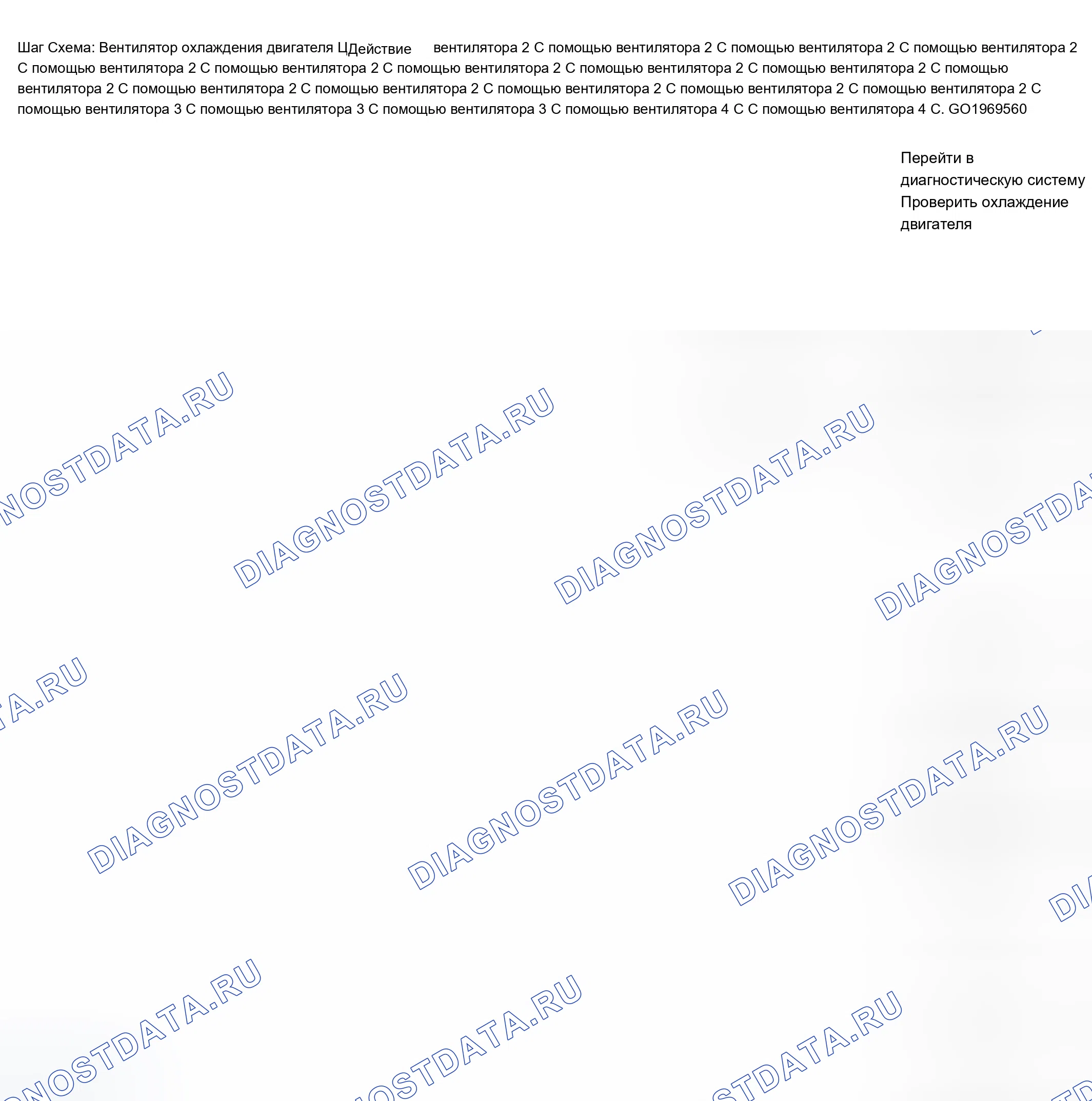 Шаг Схема: Вентилятор охлаждения двигателя ЦДействие вентилятора 2 С помощью вентилятора 2 С помощью вентилятора 2 С помощью вентилятора 2 С помощью вентилятора 2 С помощью вентилятора 2 С помощью вентилятора 2 С помощью вентилятора 2 С помощью вентилятора 2 С помощью вентилятора 2 С помощью вентилятора 2 С помощью вентилятора 2 С помощью вентилятора 2 С помощью вентилятора 2 С помощью вентилятора 2 С помощью вентилятора 3 С помощью вентилятора 3 С помощью вентилятора 3 С помощью вентилятора 4 С С помощью вентилятора 4 С. GO1969560

Перейти в диагностическую систему Проверить охлаждение двигателя

DIAGNOSTDATA.RU